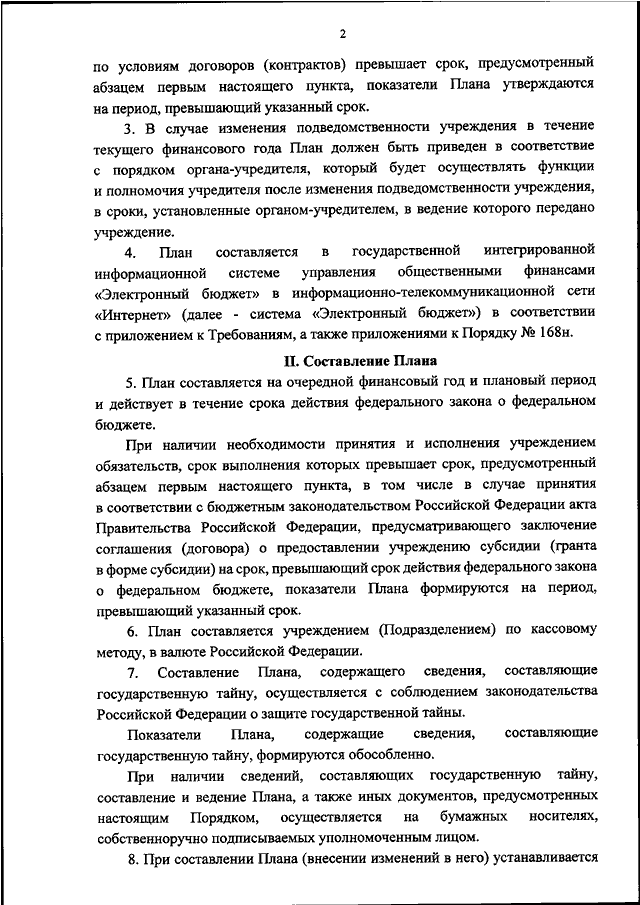 2

по условиям договоров (контрактов) превышает срок, предусмотренный абзацем первым настоящего пункта, показатели Плана утверждаются на период, превышающий указанный срок.

3. В случае изменения подведомственности учреждения в течение текущего финансового года План должен быть приведен в соответствие с порядком органа-учредителя, который будет осуществлять функции и полномочия учредителя после изменения подведомственности учреждения, в сроки, установленные органом-учредителем, в ведение которого передано учреждение.

4. План составляется в государственной интегрированной информационной системе управления общественными финансами «Электронный бюджет» в информационно-телекоммуникационной сети «Интернет» (далее - система «Электронный бюджет») в соответствии с приложением к Требованиям, а также приложениями к Порядку № 168н.

II. Составление Плана

5. План составляется на очередной финансовый год и плановый период и действует в течение срока действия федерального закона о федеральном бюджете.

При наличии необходимости принятия и исполнения учреждением обязательств, срок выполнения которых превышает срок, предусмотренный абзацем первым настоящего пункта, в том числе в случае принятия в соответствии с бюджетным законодательством Российской Федерации акта Правительства Российской Федерации, предусматривающего заключение соглашения (договора) о предоставлении учреждению субсидии (гранта в форме субсидии) на срок, превышающий срок действия федерального закона о федеральном бюджете, показатели Плана формируются на период, превышающий указанный срок.

6. План составляется учреждением (Подразделением) по кассовому методу, в валюте Российской Федерации.

7. Составление Плана, содержащего сведения, составляющие государственную тайну, осуществляется с соблюдением законодательства Российской Федерации о защите государственной тайны.

Показатели Плана, содержащие сведения, составляющие государственную тайну, формируются обособленно.

При наличии сведений, составляющих государственную тайну, составление и ведение Плана, а также иных документов, предусмотренных настоящим Порядком, осуществляется на бумажных носителях, собственноручно подписываемых уполномоченным лицом.

8. При составлении Плана (внесении изменений в него) устанавливается